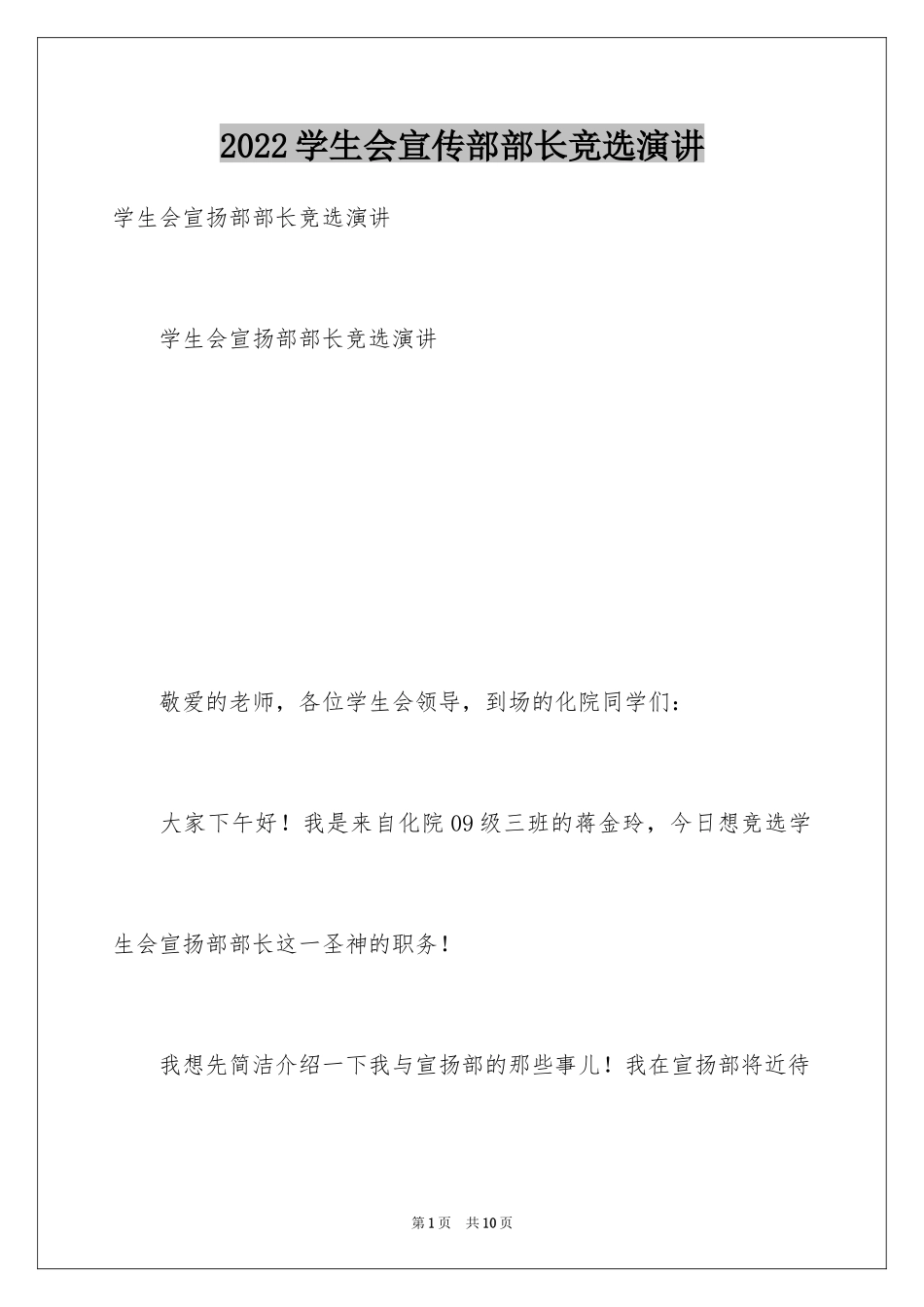 2022学生会宣传部部长竞选演讲

学生会宣扬部部长竞选演讲

学生会宣扬部部长竞选演讲

敬爱的老师，各位学生会领导，到场的化院同学们：

大家下午好！我是来自化院09级三班的蒋金玲，今日想竞选学生会宣扬部部长这一圣神的职务！

我想先简洁介绍一下我与宣扬部的那些事儿！我在宣扬部将近待

第1页 共10页